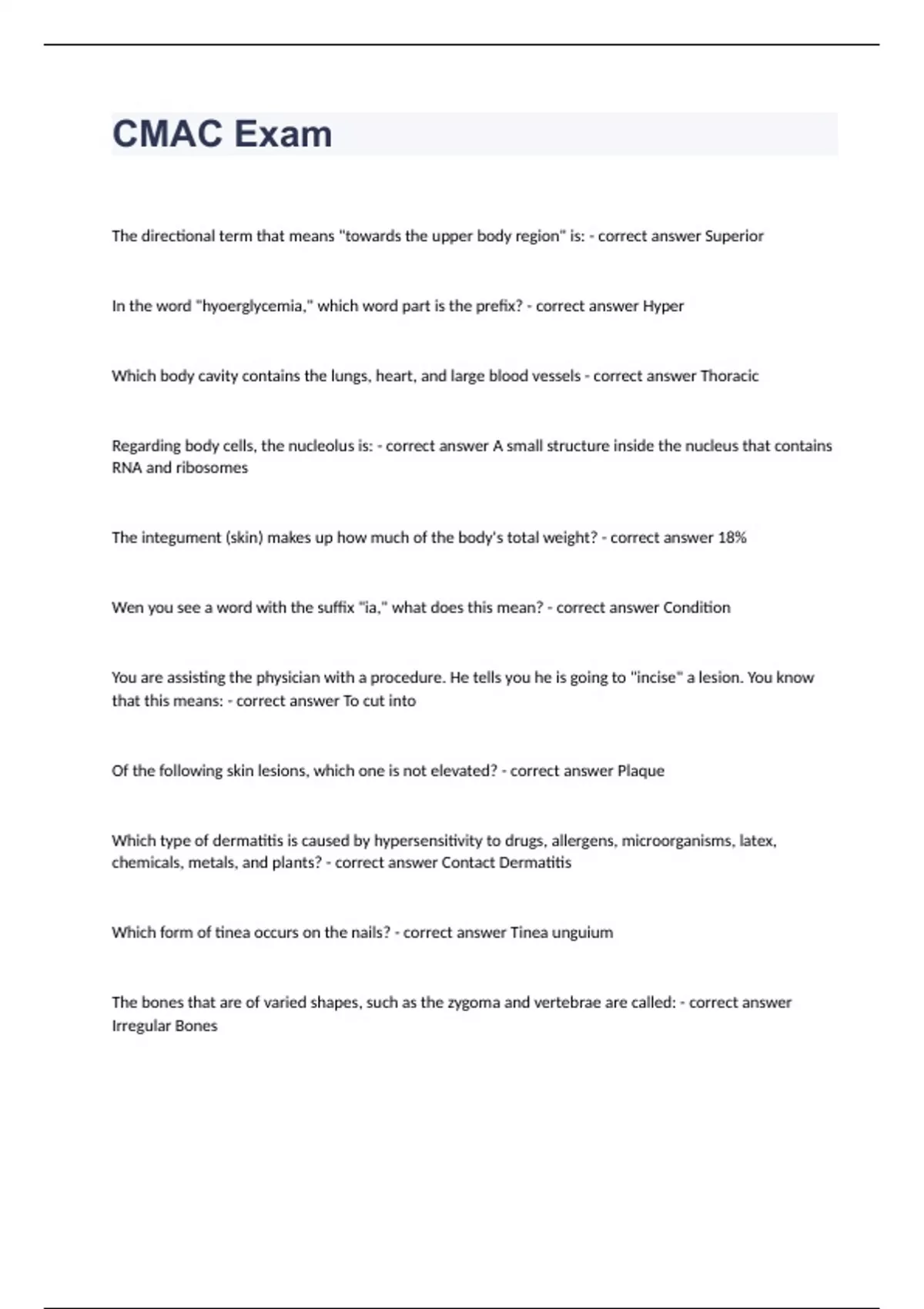 CMAC Exam

The directional term that means "towards the upper body region" is: - correct answer Superior

In the word "hyoerglycemia," which word part is the prefix? - correct answer Hyper

Which body cavity contains the lungs, heart, and large blood vessels - correct answer Thoracic

Regarding body cells, the nucleolus is: - correct answer A small structure inside the nucleus that contains RNA and ribosomes

The integument (skin) makes up how much of the body's total weight? - correct answer 18%

Wen you see a word with the suffix "ia," what does this mean? - correct answer Condition

You are assisting the physician with a procedure. He tells you he is going to "incise" a lesion. You know that this means: - correct answer To cut into

Of the following skin lesions, which one is not elevated? - correct answer Plaque

Which type of dermatitis is caused by hypersensitivity to drugs, allergens, microorganisms, latex, chemicals, metals, and plants? - correct answer Contact Dermatitis

Which form of tinea occurs on the nails? - correct answer Tinea unguium

The bones that are of varied shapes, such as the zygoma and vertebrae are called: - correct answer Irregular Bones